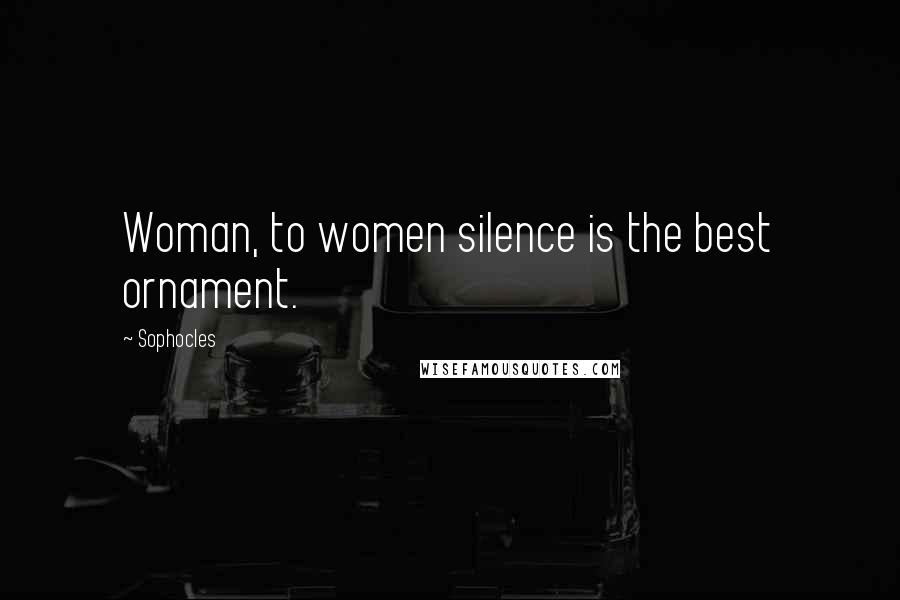 Woman, to women silence is the best ornament.

~ Sophocles

WISEFAMOUSQUOTES.COM